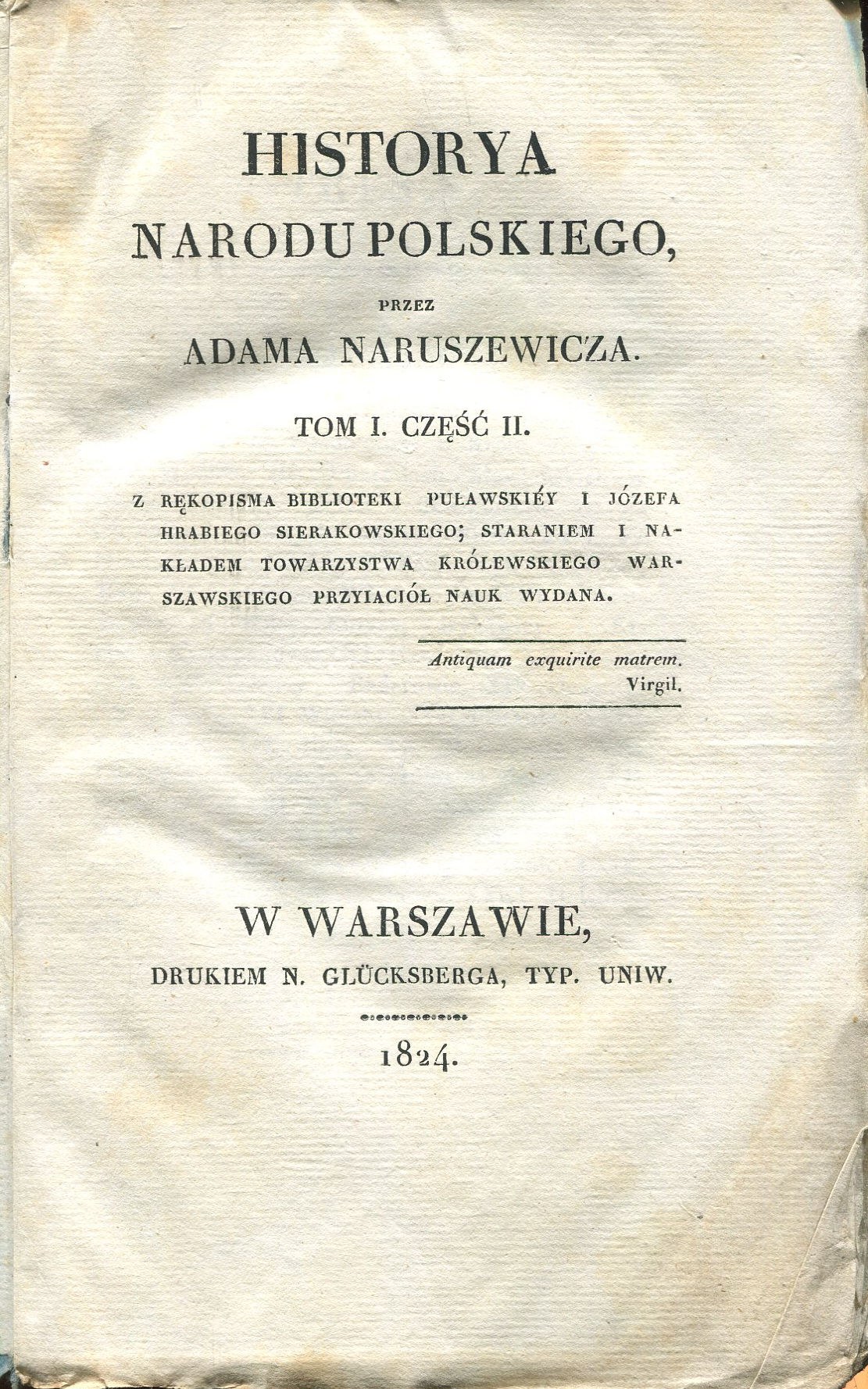 HISTORYA
NARODU POLSKIEGO,

PRZEZ

ADAMA NARUSZEWICZA.

TOM I. CZĘŚĆ II.

Z RĘKOPISMA BIBLIOTEKI PUŁAWSKIÉY I JÓZEFA HRABIEGO SIERAKOWSKIEGO; STARANIEM I NAKŁADEM TOWARZYSTWA KRÓLEWSKIEGO WARSZAWSKIEGO PRZYIACIÓŁ NAUK WYDANA.

Antiquam exquirite matrem.
Virgil.

W WARSZAWIE,
DRUKIEM N. GLÜCKSBERGA, TYP. UNIW.

1824.